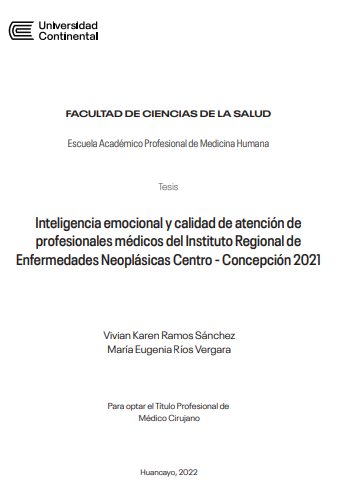 Universidad Continental

FACULTAD DE CIENCIAS DE LA SALUD

Escuela Académico Profesional de Medicina Humana

Tesis

Inteligencia emocional y calidad de atención de profesionales médicos del Instituto Regional de Enfermedades Neoplásicas Centro - Concepción 2021

Vivian Karen Ramos Sánchez
María Eugenia Ríos Vergara

Para optar el Título Profesional de Médico Cirujano

Huancayo, 2022